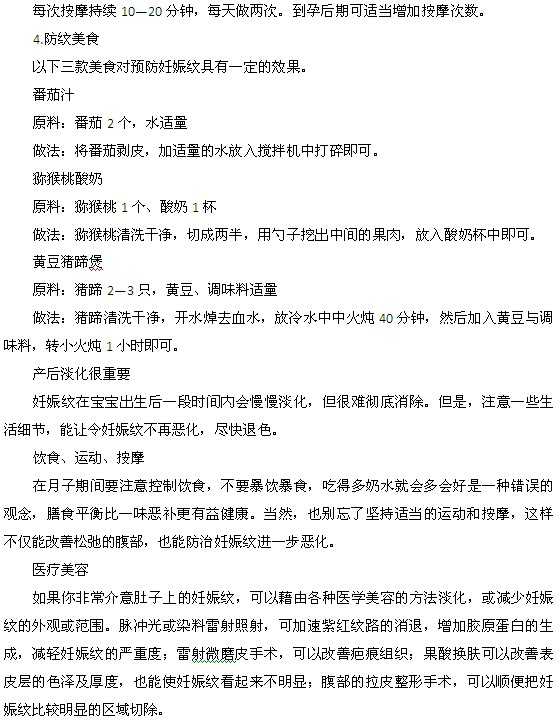 每次按摩持续 10—20 分钟，每天做两次。到孕后期可适当增加按摩次数。

4.防纹美食

以下三款美食对预防妊娠纹具有一定的效果。

番茄汁

原料：番茄 2 个，水适量

做法：将番茄剥皮，加适量的水放入搅拌机中打碎即可。

猕猴桃酸奶

原料：猕猴桃 1 个、酸奶 1 杯

做法：猕猴桃清洗干净，切成两半，用勺子挖出中间的果肉，放入酸奶杯中即可。

黄豆猪蹄煲

原料：猪蹄 2—3 只，黄豆、调味料适量

做法：猪蹄清洗干净，开水焯去血水，放冷水中中火炖 40 分钟，然后加入黄豆与调味料，转小火炖 1 小时即可。

产后淡化很重要

妊娠纹在宝宝出生后一段时间内会慢慢淡化，但很难彻底消除。但是，注意一些生活细节，能让令妊娠纹不再恶化，尽快退色。

饮食、运动、按摩

在月子期间要注意控制饮食，不要暴饮暴食，吃得多奶水就会多会好是一种错误的观念，膳食平衡比一味恶补更有益健康。当然，也别忘了坚持适当的运动和按摩，这样不仅能改善松弛的腹部，也能防治妊娠纹进一步恶化。

医疗美容

如果你非常介意肚子上的妊娠纹，可以藉由各种医学美容的方法淡化，或减少妊娠纹的外观或范围。脉冲光或染料雷射照射，可加速紫红纹路的消退，增加胶原蛋白的生成，减轻妊娠纹的严重度；雷射微磨皮手术，可以改善疤痕组织；果酸换肤可以改善表皮层的色泽及厚度，也能使妊娠纹看起来不明显；腹部的拉皮整形手术，可以顺便把妊娠纹比较明显的区域切除。